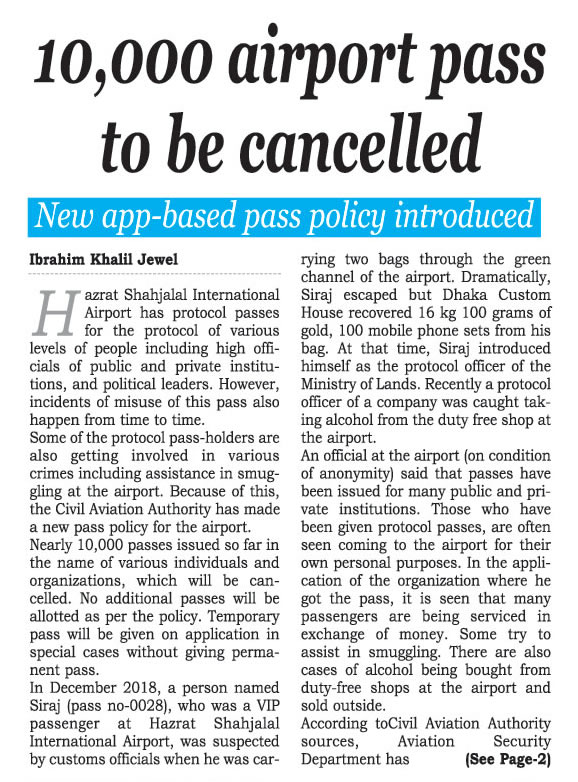 10,000 airport pass to be cancelled

New app-based pass policy introduced

Ibrahim Khalil Jewel

Hazrat Shahjalal International Airport has protocol passes for the protocol of various levels of people including high officials of public and private institutions, and political leaders. However, incidents of misuse of this pass also happen from time to time.

Some of the protocol pass-holders are also getting involved in various crimes including assistance in smuggling at the airport. Because of this, the Civil Aviation Authority has made a new pass policy for the airport.

Nearly 10,000 passes issued so far in the name of various individuals and organizations, which will be cancelled. No additional passes will be allotted as per the policy. Temporary pass will be given on application in special cases without giving permanent pass.

In December 2018, a person named Siraj (pass no-0028), who was a VIP passenger at Hazrat Shahjalal International Airport, was suspected by customs officials when he was carrying two bags through the green channel of the airport. Dramatically, Siraj escaped but Dhaka Custom House recovered 16 kg 100 grams of gold, 100 mobile phone sets from his bag. At that time, Siraj introduced himself as the protocol officer of the Ministry of Lands. Recently a protocol officer of a company was caught taking alcohol from the duty free shop at the airport.

An official at the airport (on condition of anonymity) said that passes have been issued for many public and private institutions. Those who have been given protocol passes, are often seen coming to the airport for their own personal purposes. In the application of the organization where he got the pass, it is seen that many passengers are being serviced in exchange of money. Some try to assist in smuggling. There are also cases of alcohol being bought from duty-free shops at the airport and sold outside.

According toCivil Aviation Authority sources, Aviation Security Department has (See Page-2)